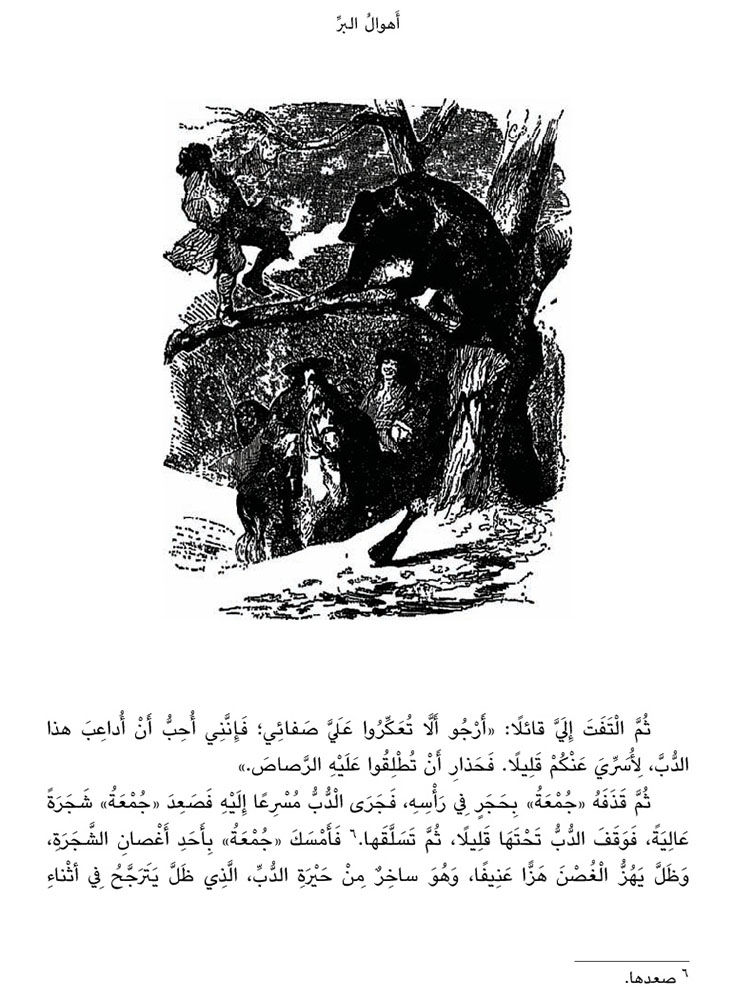 أَهوالُ البرِّ

ثُمَّ الْتَفَتَ إِلَيَّ قائلًا: «أَرْجُو أَلَّا تُعَكِّرُوا عَلَيَّ صَفائِي؛ فَإِنَّنِي أُحِبُّ أَنْ أُداعِبَ هذا الدُّبَّ، لِأُسَرِّيَ عَنْكُمْ قَلِيلًا. فَحَذارِ أَنْ تُطْلِقُوا عَلَيْهِ الرَّصاصَ.»

ثُمَّ قَذَفَهُ «جُمْعَةُ» بِحَجَرٍ فِي رَأْسِهِ، فَجَرَى الدُّبُّ مُسْرِعًا إِلَيْهِ فَصَعِدَ «جُمْعَةُ» شَجَرَةً عالِيَةً، فَوَقَفَ الدُّبُّ تَحْتَها قَلِيلًا، ثُمَّ تَسَلَّقَها.٦ فَأَمْسَكَ «جُمْعَةُ» بِأَحَدِ أَغْصانِ الشَّجَرَةِ، وَظَلَّ يَهُزُّ الْغُصْنَ هَزًّا عَنِيفًا، وَهُوَ ساخِرٌ مِنْ حَيْرَةِ الدُّبِّ، الَّذِي ظَلَّ يَتَرَجَّحُ فِي أَثْناءِ

٦ صعدها.